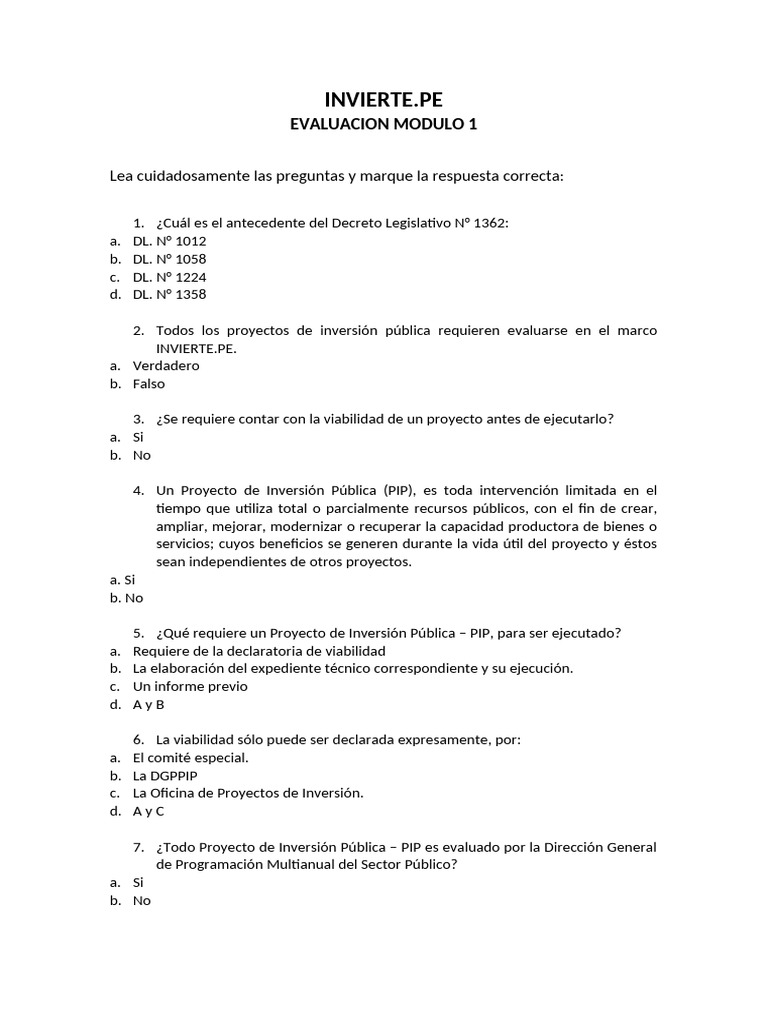 INVIERTE.PE
EVALUACION MODULO 1

Lea cuidadosamente las preguntas y marque la respuesta correcta:

1. ¿Cuál es el antecedente del Decreto Legislativo N° 1362:
a. DL. N° 1012
b. DL. N° 1058
c. DL. N° 1224
d. DL. N° 1358

2. Todos los proyectos de inversión pública requieren evaluarse en el marco INVIERTE.PE.
a. Verdadero
b. Falso

3. ¿Se requiere contar con la viabilidad de un proyecto antes de ejecutarlo?
a. Si
b. No

4. Un Proyecto de Inversión Pública (PIP), es toda intervención limitada en el tiempo que utiliza total o parcialmente recursos públicos, con el fin de crear, ampliar, mejorar, modernizar o recuperar la capacidad productora de bienes o servicios; cuyos beneficios se generen durante la vida útil del proyecto y éstos sean independientes de otros proyectos.
a. Si
b. No

5. ¿Qué requiere un Proyecto de Inversión Pública – PIP, para ser ejecutado?
a. Requiere de la declaratoria de viabilidad
b. La elaboración del expediente técnico correspondiente y su ejecución.
c. Un informe previo
d. A y B

6. La viabilidad sólo puede ser declarada expresamente, por:
a. El comité especial.
b. La DGPPIP
c. La Oficina de Proyectos de Inversión.
d. A y C

7. ¿Todo Proyecto de Inversión Pública – PIP es evaluado por la Dirección General de Programación Multianual del Sector Público?
a. Si
b. No